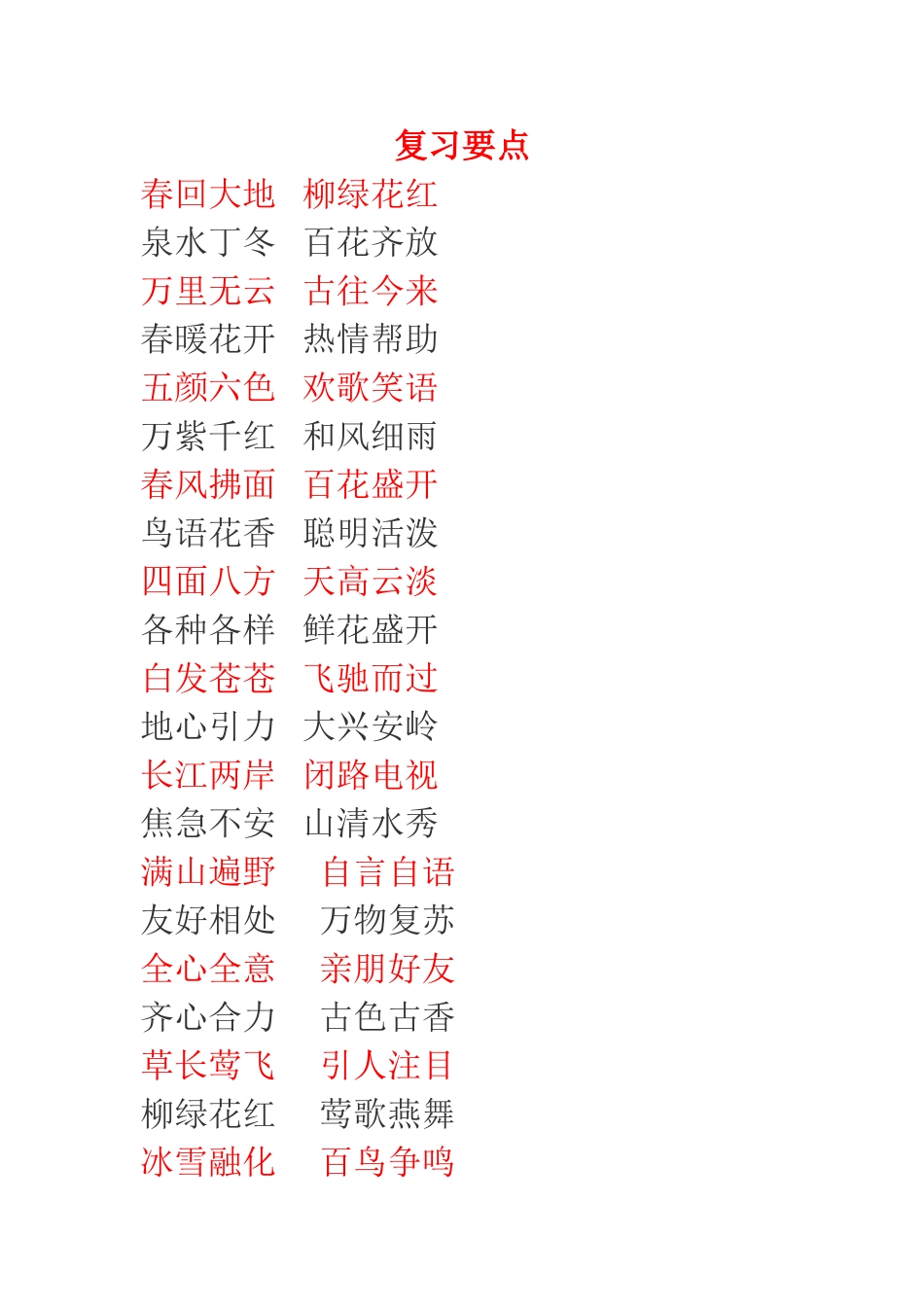 复习要点

春回大地　柳绿花红
泉水丁冬　百花齐放
万里无云　古往今来
春暖花开　热情帮助
五颜六色　欢歌笑语
万紫千红　和风细雨
春风拂面　百花盛开
鸟语花香　聪明活泼
四面八方　天高云淡
各种各样　鲜花盛开
白发苍苍　飞驰而过
地心引力　大兴安岭
长江两岸　闭路电视
焦急不安　山清水秀
满山遍野　自言自语
友好相处　万物复苏
全心全意　亲朋好友
齐心合力　古色古香
草长莺飞　引人注目
柳绿花红　莺歌燕舞
冰雪融化　百鸟争鸣